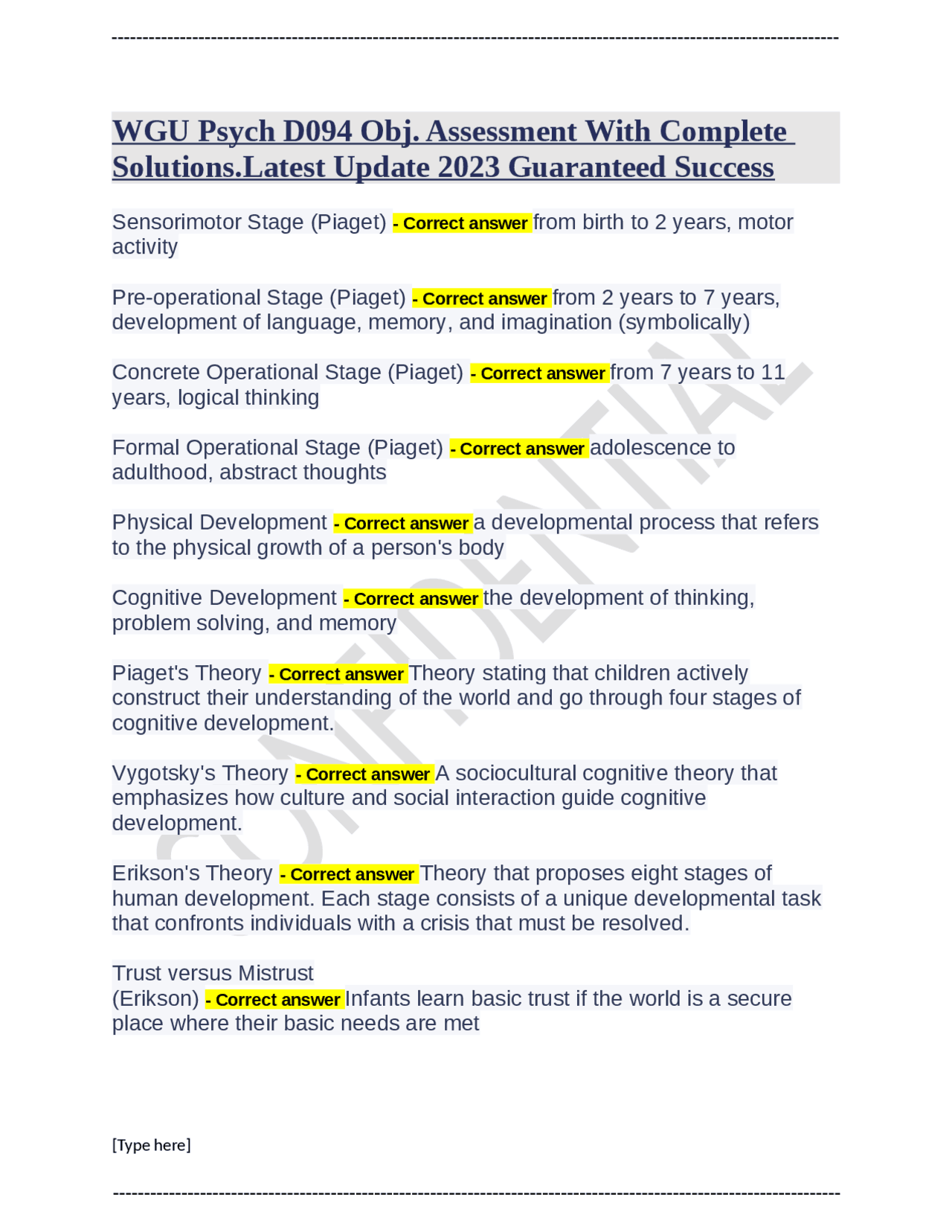 WGU Psych D094 Obj. Assessment With Complete Solutions.Latest Update 2023 Guaranteed Success

Sensorimotor Stage (Piaget) - Correct answer from birth to 2 years, motor activity

Pre-operational Stage (Piaget) - Correct answer from 2 years to 7 years, development of language, memory, and imagination (symbolically)

Concrete Operational Stage (Piaget) - Correct answer from 7 years to 11 years, logical thinking

Formal Operational Stage (Piaget) - Correct answer adolescence to adulthood, abstract thoughts

Physical Development - Correct answer a developmental process that refers to the physical growth of a person's body

Cognitive Development - Correct answer the development of thinking, problem solving, and memory

Piaget's Theory - Correct answer Theory stating that children actively construct their understanding of the world and go through four stages of cognitive development.

Vygotsky's Theory - Correct answer A sociocultural cognitive theory that emphasizes how culture and social interaction guide cognitive development.

Erikson's Theory - Correct answer Theory that proposes eight stages of human development. Each stage consists of a unique developmental task that confronts individuals with a crisis that must be resolved.

Trust versus Mistrust
(Erikson) - Correct answer Infants learn basic trust if the world is a secure place where their basic needs are met

[Type here]

CONFIDENTIAL